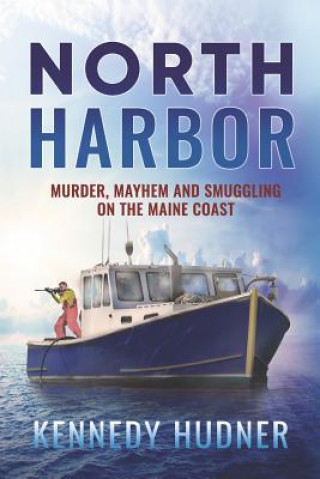 NORTH HARBOR

MURDER, MAYHEM AND SMUGGLING ON THE MAINE COAST

KENNEDY HUDNER